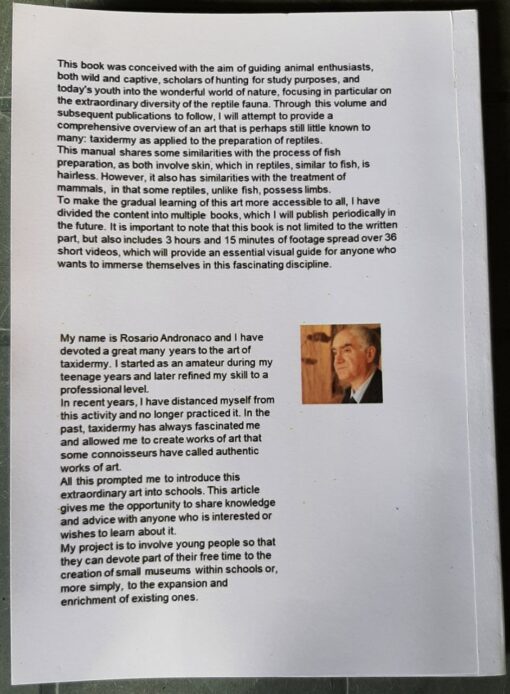 This book was conceived with the aim of guiding animal enthusiasts, both wild and captive, scholars of hunting for study purposes, and today's youth into the wonderful world of nature, focusing in particular on the extraordinary diversity of the reptile fauna. Through this volume and subsequent publications to follow, I will attempt to provide a comprehensive overview of an art that is perhaps still little known to many: taxidermy as applied to the preparation of reptiles.
This manual shares some similarities with the process of fish preparation, as both involve skin, which in reptiles, similar to fish, is hairless. However, it also has similarities with the treatment of mammals, in that some reptiles, unlike fish, possess limbs.
To make the gradual learning of this art more accessible to all, I have divided the content into multiple books, which I will publish periodically in the future. It is important to note that this book is not limited to the written part, but also includes 3 hours and 15 minutes of footage spread over 36 short videos, which will provide an essential visual guide for anyone who wants to immerse themselves in this fascinating discipline.

My name is Rosario Andronaco and I have devoted a great many years to the art of taxidermy. I started as an amateur during my teenage years and later refined my skill to a professional level.
In recent years, I have distanced myself from this activity and no longer practiced it. In the past, taxidermy has always fascinated me and allowed me to create works of art that some connoisseurs have called authentic works of art.
All this prompted me to introduce this extraordinary art into schools. This article gives me the opportunity to share knowledge and advice with anyone who is interested or wishes to learn about it.
My project is to involve young people so that they can devote part of their free time to the creation of small museums within schools or, more simply, to the expansion and enrichment of existing ones.